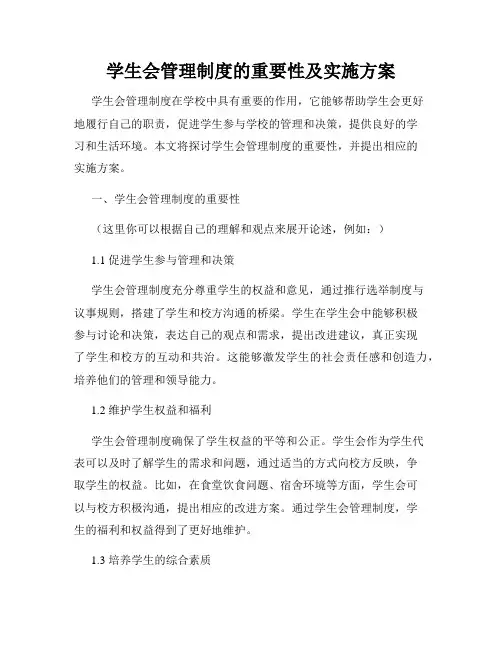 学生会管理制度的重要性及实施方案

学生会管理制度在学校中具有重要的作用，它能够帮助学生会更好地履行自己的职责，促进学生参与学校的管理和决策，提供良好的学习和生活环境。本文将探讨学生会管理制度的重要性，并提出相应的实施方案。

一、学生会管理制度的重要性

（这里你可以根据自己的理解和观点来展开论述，例如：）

1.1 促进学生参与管理和决策

学生会管理制度充分尊重学生的权益和意见，通过推行选举制度与议事规则，搭建了学生和校方沟通的桥梁。学生在学生会中能够积极参与讨论和决策，表达自己的观点和需求，提出改进建议，真正实现了学生和校方的互动和共治。这能够激发学生的社会责任感和创造力，培养他们的管理和领导能力。

1.2 维护学生权益和福利

学生会管理制度确保了学生权益的平等和公正。学生会作为学生代表可以及时了解学生的需求和问题，通过适当的方式向校方反映，争取学生的权益。比如，在食堂饮食问题、宿舍环境等方面，学生会可以与校方积极沟通，提出相应的改进方案。通过学生会管理制度，学生的福利和权益得到了更好地维护。

1.3 培养学生的综合素质